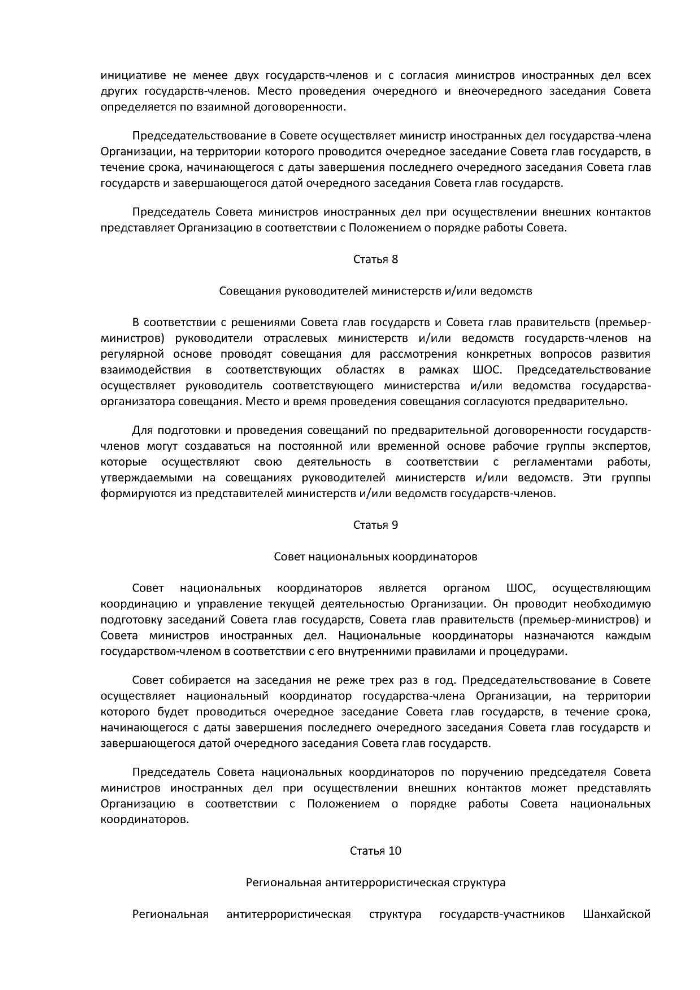 инициативе не менее двух государств-членов и с согласия министров иностранных дел всех других государств-членов. Место проведения очередного и внеочередного заседания Совета определяется по взаимной договоренности.

Председательствование в Совете осуществляет министр иностранных дел государства-члена Организации, на территории которого проводится очередное заседание Совета глав государств, в течение срока, начинающегося с даты завершения последнего очередного заседания Совета глав государств и завершающегося датой очередного заседания Совета глав государств.

Председатель Совета министров иностранных дел при осуществлении внешних контактов представляет Организацию в соответствии с Положением о порядке работы Совета.

Статья 8

Совещания руководителей министерств и/или ведомств

В соответствии с решениями Совета глав государств и Совета глав правительств (премьер-министров) руководители отраслевых министерств и/или ведомств государств-членов на регулярной основе проводят совещания для рассмотрения конкретных вопросов развития взаимодействия в соответствующих областях в рамках ШОС. Председательствование осуществляет руководитель соответствующего министерства и/или ведомства государства-организатора совещания. Место и время проведения совещания согласуются предварительно.

Для подготовки и проведения совещаний по предварительной договоренности государств-членов могут создаваться на постоянной или временной основе рабочие группы экспертов, которые осуществляют свою деятельность в соответствии с регламентами работы, утверждаемыми на совещаниях руководителей министерств и/или ведомств. Эти группы формируются из представителей министерств и/или ведомств государств-членов.

Статья 9

Совет национальных координаторов

Совет национальных координаторов является органом ШОС, осуществляющим координацию и управление текущей деятельностью Организации. Он проводит необходимую подготовку заседаний Совета глав государств, Совета глав правительств (премьер-министров) и Совета министров иностранных дел. Национальные координаторы назначаются каждым государством-членом в соответствии с его внутренними правилами и процедурами.

Совет собирается на заседания не реже трех раз в год. Председательствование в Совете осуществляет национальный координатор государства-члена Организации, на территории которого будет проводиться очередное заседание Совета глав государств, в течение срока, начинающегося с даты завершения последнего очередного заседания Совета глав государств и завершающегося датой очередного заседания Совета глав государств.

Председатель Совета национальных координаторов по поручению председателя Совета министров иностранных дел при осуществлении внешних контактов может представлять Организацию в соответствии с Положением о порядке работы Совета национальных координаторов.

Статья 10

Региональная антитеррористическая структура

Региональная антитеррористическая структура государств-участников Шанхайской